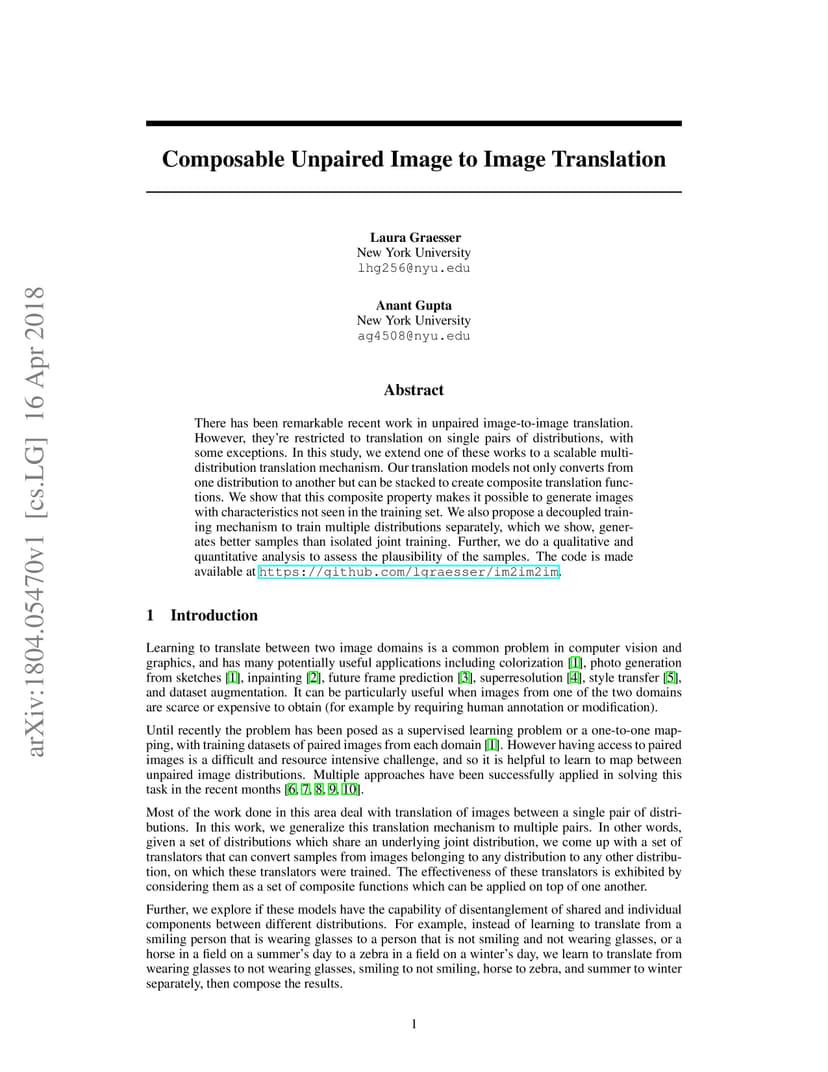 arXiv:1804.05470v1 [cs.LG] 16 Apr 2018

Composable Unpaired Image to Image Translation

Laura Graesser
New York University
lhg256@nyu.edu

Anant Gupta
New York University
ag4508@nyu.edu

Abstract

There has been remarkable recent work in unpaired image-to-image translation. However, they're restricted to translation on single pairs of distributions, with some exceptions. In this study, we extend one of these works to a scalable multi-distribution translation mechanism. Our translation models not only converts from one distribution to another but can be stacked to create composite translation functions. We show that this composite property makes it possible to generate images with characteristics not seen in the training set. We also propose a decoupled training mechanism to train multiple distributions separately, which we show, generates better samples than isolated joint training. Further, we do a qualitative and quantitative analysis to assess the plausibility of the samples. The code is made available at https://github.com/lgraesser/im2im2im.

1 Introduction

Learning to translate between two image domains is a common problem in computer vision and graphics, and has many potentially useful applications including colorization [1], photo generation from sketches [1], inpainting [2], future frame prediction [3], superresolution [4], style transfer [5], and dataset augmentation. It can be particularly useful when images from one of the two domains are scarce or expensive to obtain (for example by requiring human annotation or modification).

Until recently the problem has been posed as a supervised learning problem or a one-to-one mapping, with training datasets of paired images from each domain [1]. However having access to paired images is a difficult and resource intensive challenge, and so it is helpful to learn to map between unpaired image distributions. Multiple approaches have been successfully applied in solving this task in the recent months [6, 7, 8, 9, 10].

Most of the work done in this area deal with translation of images between a single pair of distributions. In this work, we generalize this translation mechanism to multiple pairs. In other words, given a set of distributions which share an underlying joint distribution, we come up with a set of translators that can convert samples from images belonging to any distribution to any other distribution, on which these translators were trained. The effectiveness of these translators is exhibited by considering them as a set of composite functions which can be applied on top of one another.

Further, we explore if these models have the capability of disentanglement of shared and individual components between different distributions. For example, instead of learning to translate from a smiling person that is wearing glasses to a person that is not smiling and not wearing glasses, or a horse in a field on a summer's day to a zebra in a field on a winter's day, we learn to translate from wearing glasses to not wearing glasses, smiling to not smiling, horse to zebra, and summer to winter separately, then compose the results.

1